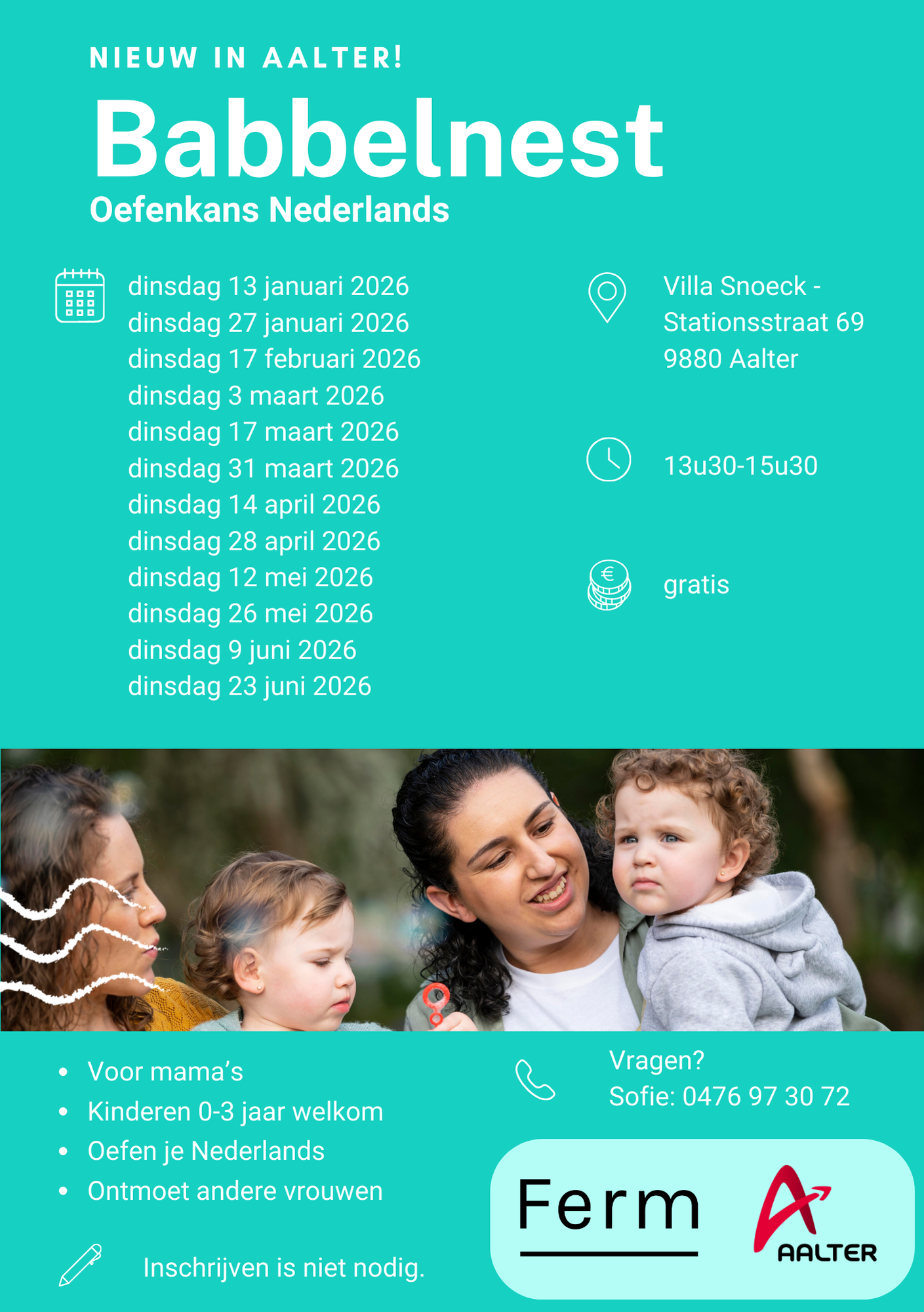 NIEUW IN AALTER!

Babbelnest

Oefenkans Nederlands

dinsdag 13 januari 2026
dinsdag 27 januari 2026
dinsdag 17 februari 2026
dinsdag 3 maart 2026
dinsdag 17 maart 2026
dinsdag 31 maart 2026
dinsdag 14 april 2026
dinsdag 28 april 2026
dinsdag 12 mei 2026
dinsdag 26 mei 2026
dinsdag 9 juni 2026
dinsdag 23 juni 2026

Villa Snoeck - Stationsstraat 69
9880 Aalter

13u30-15u30

gratis

- Voor mama's
- Kinderen 0-3 jaar welkom
- Oefen je Nederlands
- Ontmoet andere vrouwen

Inschrijven is niet nodig.

Vragen?
Sofie: 0476 97 30 72

Ferm

AALTER